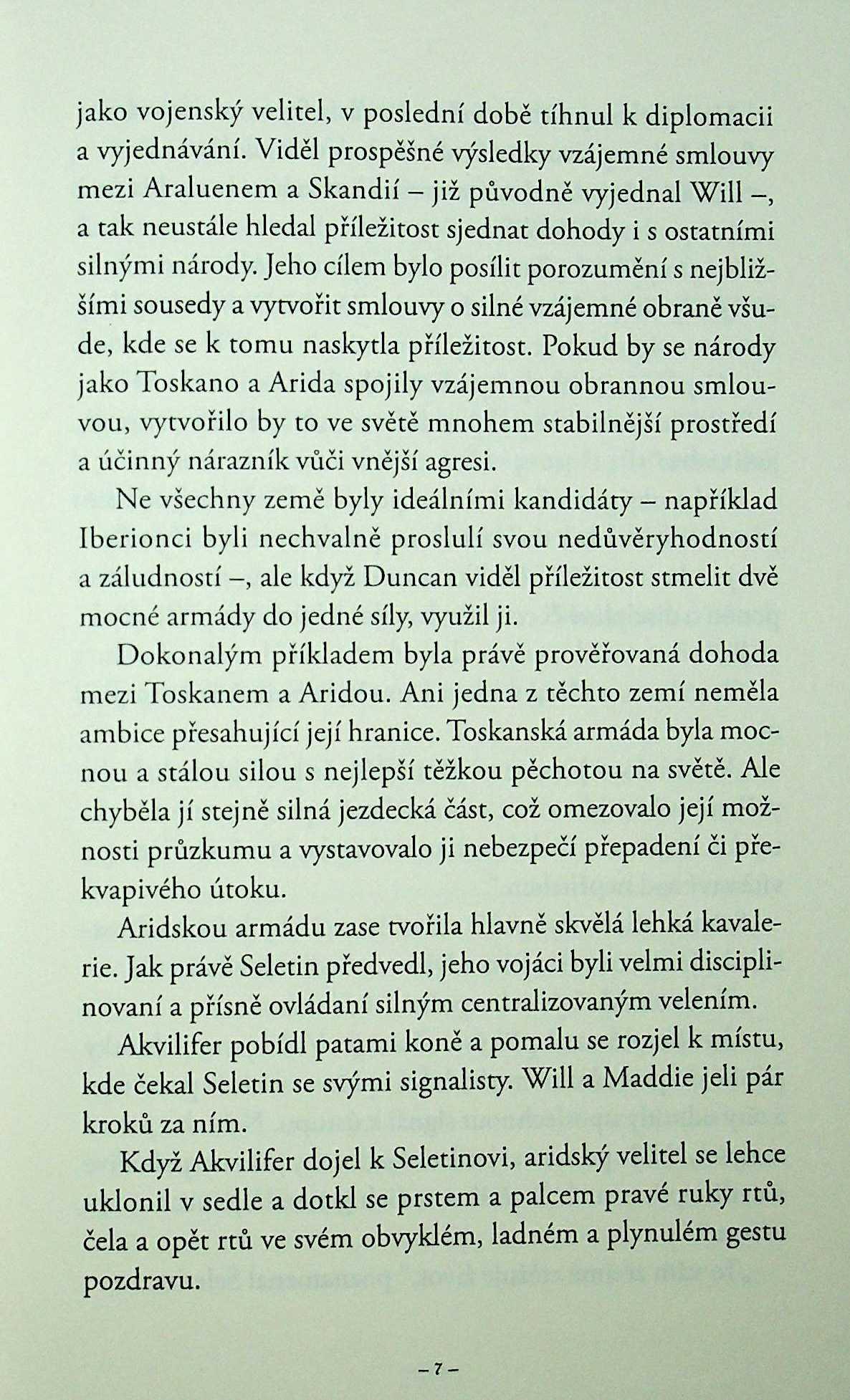 jako vojenský velitel, v poslední době tíhnul k diplomacii a vyjednávání. Viděl prospěšné výsledky vzájemné smlouvy mezi Araluenem a Skandií – již původně vyjednal Will –, a tak neustále hledal příležitost sjednat dohody i s ostatními silnými národy. Jeho cílem bylo posílit porozumění s nejbližšími sousedy a vytvořit smlouvy o silné vzájemné obraně všude, kde se k tomu naskytla příležitost. Pokud by se národy jako Toskano a Arida spojily vzájemnou obrannou smlouvou, vytvořilo by to ve světě mnohem stabilnější prostředí a účinný nárazník vůči vnější agresi.

Ne všechny země byly ideálními kandidáty – například Iberionci byli nechvalně proslulí svou nedůvěryhodností a záludností –, ale když Duncan viděl příležitost stmelit dvě mocné armády do jedné síly, využil ji.

Dokonalým příkladem byla právě prověřovaná dohoda mezi Toskanem a Aridou. Ani jedna z těchto zemí neměla ambice přesahující její hranice. Toskanská armáda byla mocnou a stálou silou s nejlepší těžkou pěchotou na světě. Ale chyběla jí stejně silná jezdecká část, což omezovalo její možnosti průzkumu a vystavovalo ji nebezpečí přepadení či překvapivého útoku.

Aridskou armádu zase tvořila hlavně skvělá lehká kavalerie. Jak právě Seletin předvedl, jeho vojáci byli velmi disciplinovaní a přísně ovládaní silným centralizovaným velením.

Akvilifer pobídl patami koně a pomalu se rozjel k místu, kde čekal Seletin se svými signalisty. Will a Maddie jeli pár kroků za ním.

Když Akvilifer dojel k Seletinovi, aridský velitel se lehce uklonil v sedle a dotkl se prstem a palcem pravé ruky rtů, čela a opět rtů ve svém obvyklém, ladném a plynulém gestu pozdravu.

– 7 –